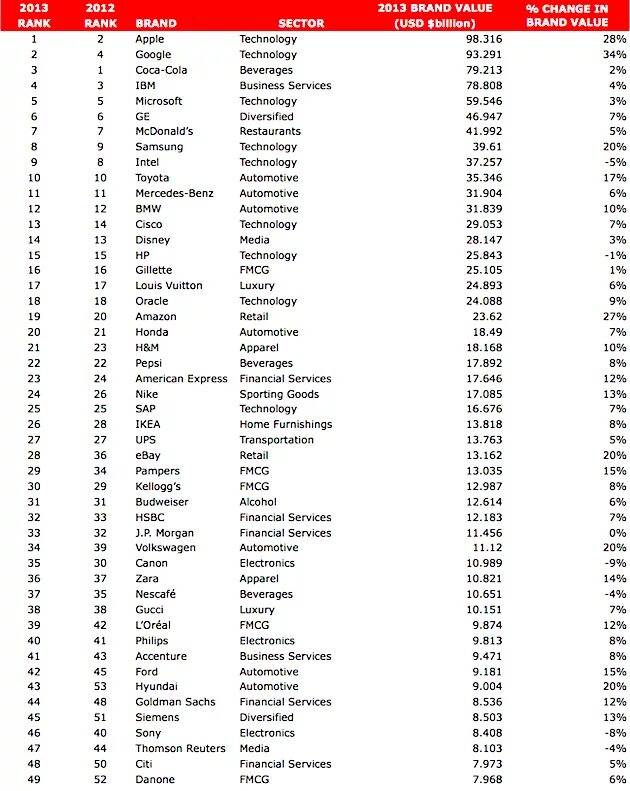 | 2013 RANK | 2012 RANK | BRAND | SECTOR | 2013 BRAND VALUE (USD $billion) | % CHANGE IN BRAND VALUE |
|---|---|---|---|---|---|
| 1 | 2 | Apple | Technology | 98.316 | 28% |
| 2 | 4 | Google | Technology | 93.291 | 34% |
| 3 | 1 | Coca-Cola | Beverages | 79.213 | 2% |
| 4 | 3 | IBM | Business Services | 78.808 | 4% |
| 5 | 5 | Microsoft | Technology | 59.546 | 3% |
| 6 | 6 | GE | Diversified | 46.947 | 7% |
| 7 | 7 | McDonald's | Restaurants | 41.992 | 5% |
| 8 | 9 | Samsung | Technology | 39.61 | 20% |
| 9 | 8 | Intel | Technology | 37.257 | -5% |
| 10 | 10 | Toyota | Automotive | 35.346 | 17% |
| 11 | 11 | Mercedes-Benz | Automotive | 31.904 | 6% |
| 12 | 12 | BMW | Automotive | 31.839 | 10% |
| 13 | 14 | Cisco | Technology | 29.053 | 7% |
| 14 | 13 | Disney | Media | 28.147 | 3% |
| 15 | 15 | HP | Technology | 25.843 | -1% |
| 16 | 16 | Gillette | FMCG | 25.105 | 1% |
| 17 | 17 | Louis Vuitton | Luxury | 24.893 | 6% |
| 18 | 18 | Oracle | Technology | 24.088 | 9% |
| 19 | 20 | Amazon | Retail | 23.62 | 27% |
| 20 | 21 | Honda | Automotive | 18.49 | 7% |
| 21 | 23 | H&M | Apparel | 18.168 | 10% |
| 22 | 22 | Pepsi | Beverages | 17.892 | 8% |
| 23 | 24 | American Express | Financial Services | 17.646 | 12% |
| 24 | 26 | Nike | Sporting Goods | 17.085 | 13% |
| 25 | 25 | SAP | Technology | 16.676 | 7% |
| 26 | 28 | IKEA | Home Furnishings | 13.818 | 8% |
| 27 | 27 | UPS | Transportation | 13.763 | 5% |
| 28 | 36 | eBay | Retail | 13.162 | 20% |
| 29 | 34 | Pampers | FMCG | 13.035 | 15% |
| 30 | 29 | Kellogg's | FMCG | 12.987 | 8% |
| 31 | 31 | Budweiser | Alcohol | 12.614 | 6% |
| 32 | 33 | HSBC | Financial Services | 12.183 | 7% |
| 33 | 32 | J.P. Morgan | Financial Services | 11.456 | 0% |
| 34 | 39 | Volkswagen | Automotive | 11.12 | 20% |
| 35 | 30 | Canon | Electronics | 10.989 | -9% |
| 36 | 37 | Zara | Apparel | 10.821 | 14% |
| 37 | 35 | Nescafé | Beverages | 10.651 | -4% |
| 38 | 38 | Gucci | Luxury | 10.151 | 7% |
| 39 | 42 | L'Oréal | FMCG | 9.874 | 12% |
| 40 | 41 | Philips | Electronics | 9.813 | 8% |
| 41 | 43 | Accenture | Business Services | 9.471 | 8% |
| 42 | 45 | Ford | Automotive | 9.181 | 15% |
| 43 | 53 | Hyundai | Automotive | 9.004 | 20% |
| 44 | 48 | Goldman Sachs | Financial Services | 8.536 | 12% |
| 45 | 51 | Siemens | Diversified | 8.503 | 13% |
| 46 | 40 | Sony | Electronics | 8.408 | -8% |
| 47 | 44 | Thomson Reuters | Media | 8.103 | -4% |
| 48 | 50 | Citi | Financial Services | 7.973 | 5% |
| 49 | 52 | Danone | FMCG | 7.968 | 6% |